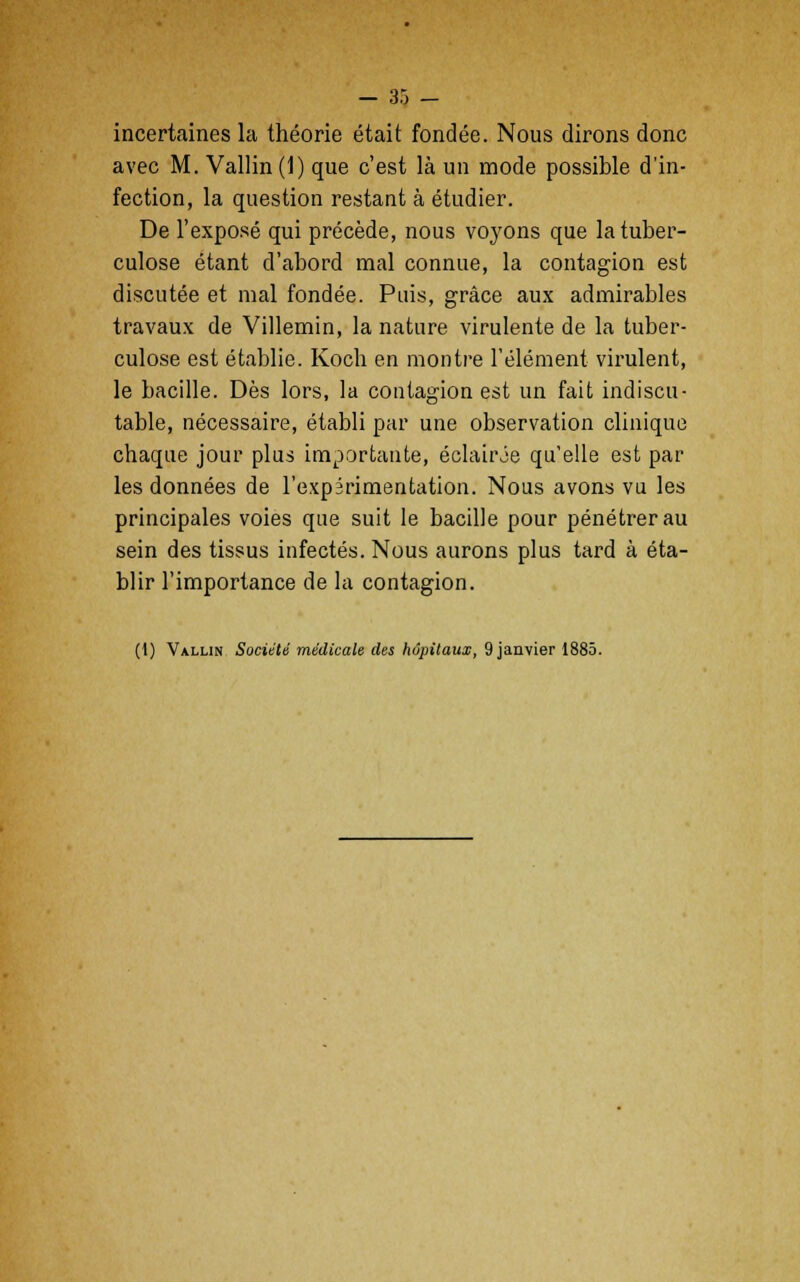 — 35 —

incertaines la théorie était fondée. Nous dirons donc avec M. Vallin (1) que c'est là un mode possible d'infection, la question restant à étudier.

De l'exposé qui précède, nous voyons que la tuberculose étant d'abord mal connue, la contagion est discutée et mal fondée. Puis, grâce aux admirables travaux de Villemin, la nature virulente de la tuberculose est établie. Koch en montre l'élément virulent, le bacille. Dès lors, la contagion est un fait indiscutable, nécessaire, établi par une observation clinique chaque jour plus importante, éclairée qu'elle est par les données de l'expérimentation. Nous avons vu les principales voies que suit le bacille pour pénétrer au sein des tissus infectés. Nous aurons plus tard à établir l'importance de la contagion.

(1) Vallin Société médicale des hôpitaux, 9 janvier 1885.